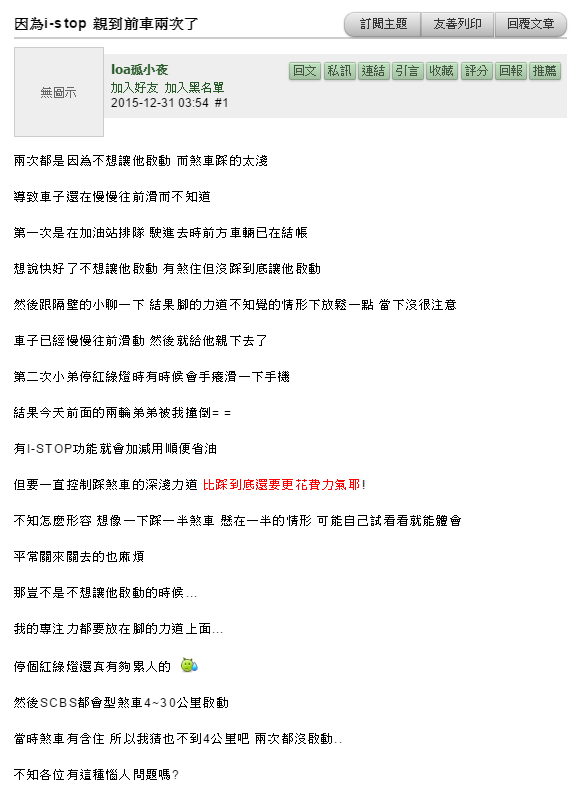 因為i-stop 親到前車兩次了

訂閱主題 友善列印 回覆文章

無圖示

loa孤小夜
加入好友 加入黑名單
2015-12-31 03:54 #1

回文 私訊 連結 引言 收藏 評分 回報 推薦

兩次都是因為不想讓他啟動 而煞車踩的太淺

導致車子還在慢慢往前滑而不知道

第一次是在加油站排隊 駛進去時前方車輛已在結帳

想說快好了不想讓他啟動 有煞住但沒踩到底讓他啟動

然後跟隔壁的小聊一下 結果腳的力道不知覺的情形下放鬆一點 當下沒很注意

車子已經慢慢往前滑動 然後就給他親下去了

第二次小弟停紅綠燈時有時候會手癢滑一下手機

結果今天前面的兩輪弟弟被我撞倒= =

有I-STOP功能就會加減用順便省油

但要一直控制踩煞車的深淺力道 比踩到底還要更花費力氣耶!

不知怎麼形容 想像一下踩一半煞車 懸在一半的情形 可能自己試看看就能體會

平常關來關去的也麻煩

那豈不是不想讓他啟動的時候...

我的專注力都要放在腳的力道上面...

停個紅綠燈還真有夠累人的

然後SCBS都會型煞車4~30公里啟動

當時煞車有含住 所以我猜也不到4公里吧 兩次都沒啟動..

不知各位有這種惱人問題嗎?